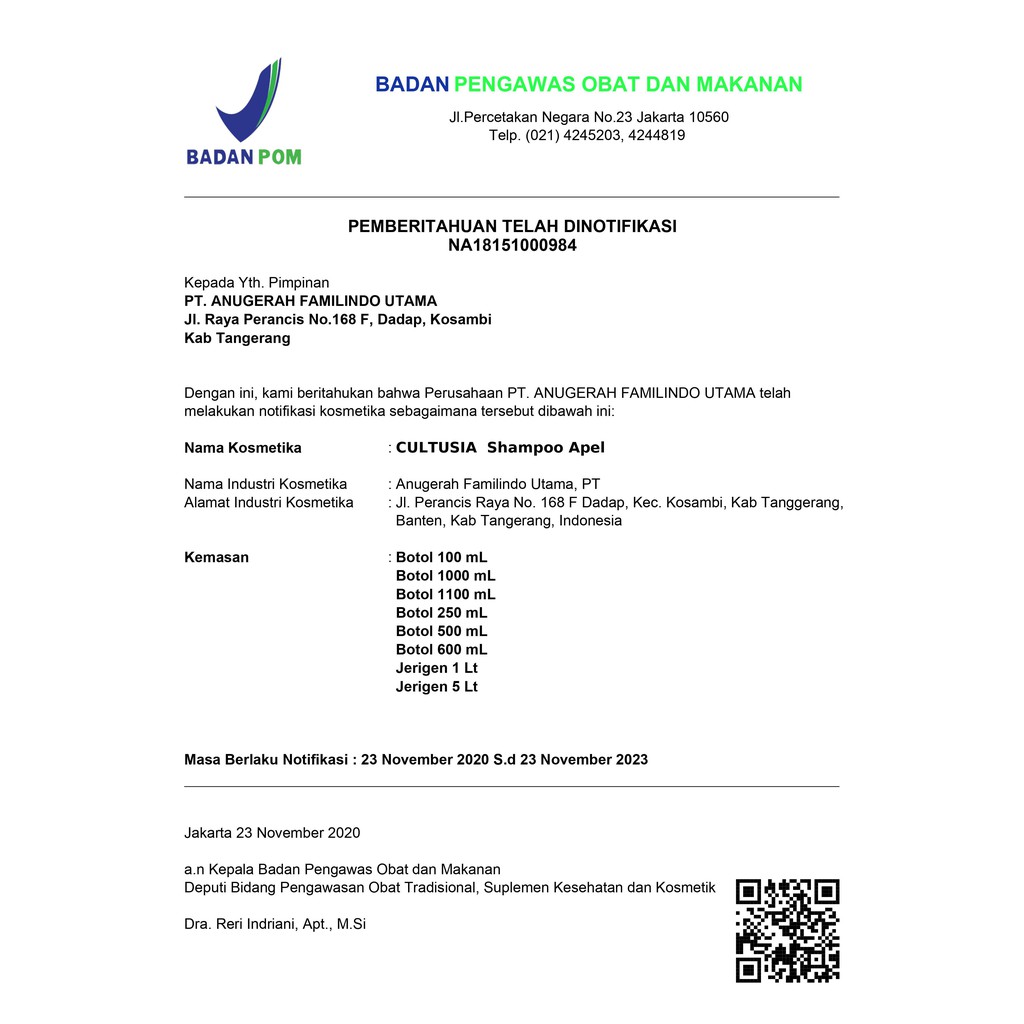 BADAN POM

BADAN PENGAWAS OBAT DAN MAKANAN

Jl.Percetakan Negara No.23 Jakarta 10560
Telp. (021) 4245203, 4244819

PEMBERITAHUAN TELAH DINOTIFIKASI
NA18151000984

Kepada Yth. Pimpinan
PT. ANUGERAH FAMILINDO UTAMA
Jl. Raya Perancis No.168 F, Dadap, Kosambi
Kab Tangerang

Dengan ini, kami beritahukan bahwa Perusahaan PT. ANUGERAH FAMILINDO UTAMA telah melakukan notifikasi kosmetika sebagaimana tersebut dibawah ini:

Nama Kosmetika : CULTUSIA Shampoo Apel

Nama Industri Kosmetika : Anugerah Familindo Utama, PT
Alamat Industri Kosmetika : Jl. Perancis Raya No. 168 F Dadap, Kec. Kosambi, Kab Tanggerang, Banten, Kab Tangerang, Indonesia

Kemasan : Botol 100 mL
Botol 1000 mL
Botol 1100 mL
Botol 250 mL
Botol 500 mL
Botol 600 mL
Jerigen 1 Lt
Jerigen 5 Lt

Masa Berlaku Notifikasi : 23 November 2020 S.d 23 November 2023

Jakarta 23 November 2020

a.n Kepala Badan Pengawas Obat dan Makanan
Deputi Bidang Pengawasan Obat Tradisional, Suplemen Kesehatan dan Kosmetik

Dra. Reri Indriani, Apt., M.Si